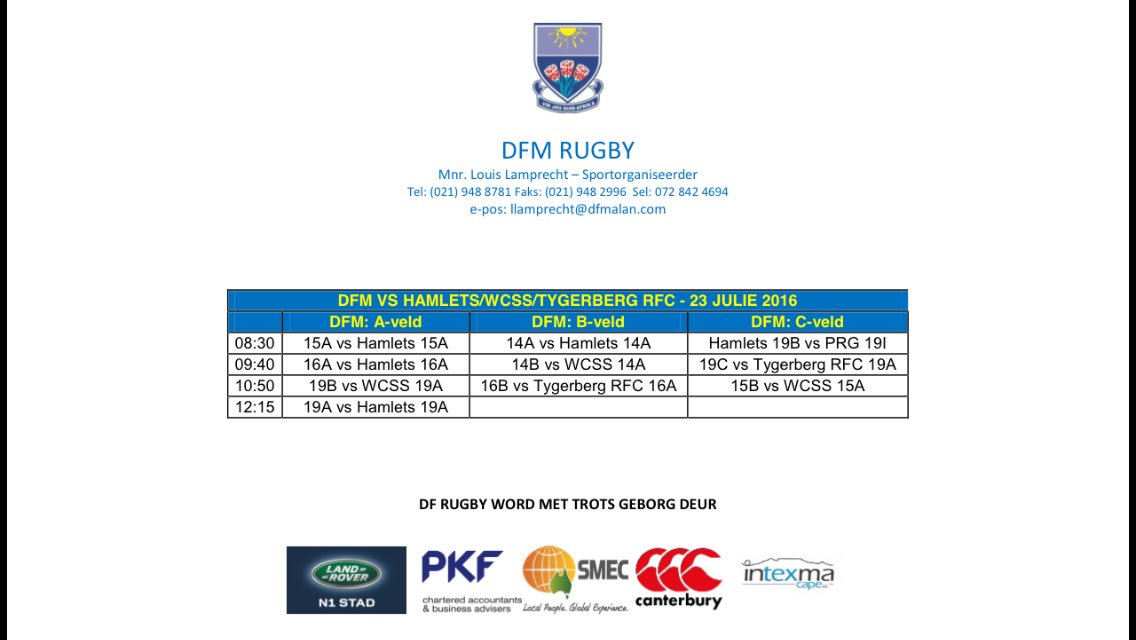 DFM RUGBY

Mnr. Louis Lamprecht – Sportorganiseerder
Tel: (021) 948 8781 Faks: (021) 948 2996 Sel: 072 842 4694
e-pos: llamprecht@dfmalan.com

| DFM VS HAMLETS/WCSS/TYGERBERG RFC - 23 JULIE 2016 | | | |
|---|---|---|---|
| | DFM: A-veld | DFM: B-veld | DFM: C-veld |
| 08:30 | 15A vs Hamlets 15A | 14A vs Hamlets 14A | Hamlets 19B vs PRG 19I |
| 09:40 | 16A vs Hamlets 16A | 14B vs WCSS 14A | 19C vs Tygerberg RFC 19A |
| 10:50 | 19B vs WCSS 19A | 16B vs Tygerberg RFC 16A | 15B vs WCSS 15A |
| 12:15 | 19A vs Hamlets 19A | | |

DF RUGBY WORD MET TROTS GEBORG DEUR

LAND ROVER
N1 STAD

PKF
chartered accountants & business advisers

SMEC
Local People. Global Experience.

canterbury

intexma cape